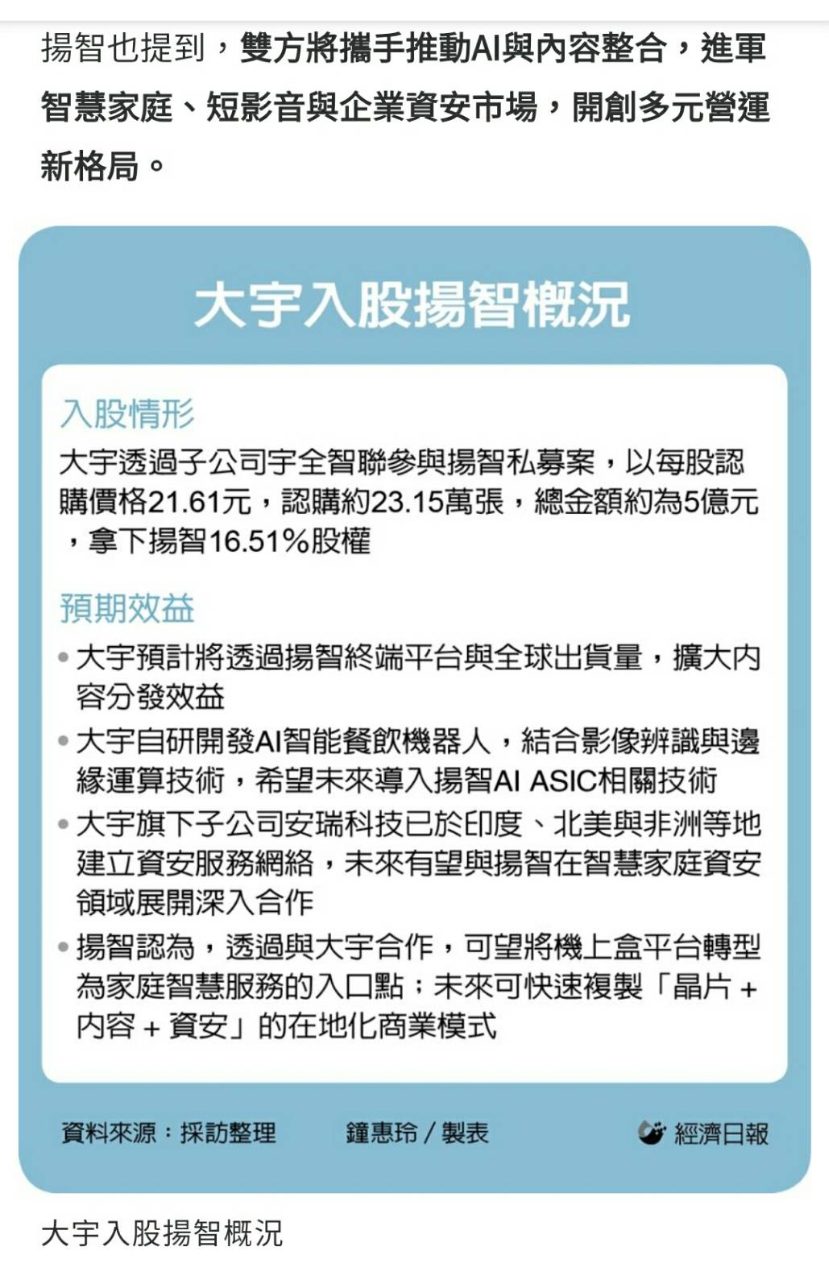 揚智也提到，雙方將攜手推動AI與內容整合，進軍智慧家庭、短影音與企業資安市場，開創多元營運新格局。

大宇入股揚智概況

入股情形

大宇透過子公司宇全智聯參與揚智私募案，以每股認購價格21.61元，認購約23.15萬張，總金額約為5億元，拿下揚智16.51%股權

預期效益

• 大宇預計將透過揚智終端平台與全球出貨量，擴大內容分發效益

• 大宇自研開發AI智能餐飲機器人，結合影像辨識與邊緣運算技術，希望未來導入揚智AI ASIC相關技術

• 大宇旗下子公司安瑞科技已於印度、北美與非洲等地建立資安服務網絡，未來有望與揚智在智慧家庭資安領域展開深入合作

• 揚智認為，透過與大宇合作，可望將機上盒平台轉型為家庭智慧服務的入口點；未來可快速複製「晶片＋內容＋資安」的在地化商業模式

資料來源：採訪整理　鐘惠玲／製表　經濟日報

大宇入股揚智概況